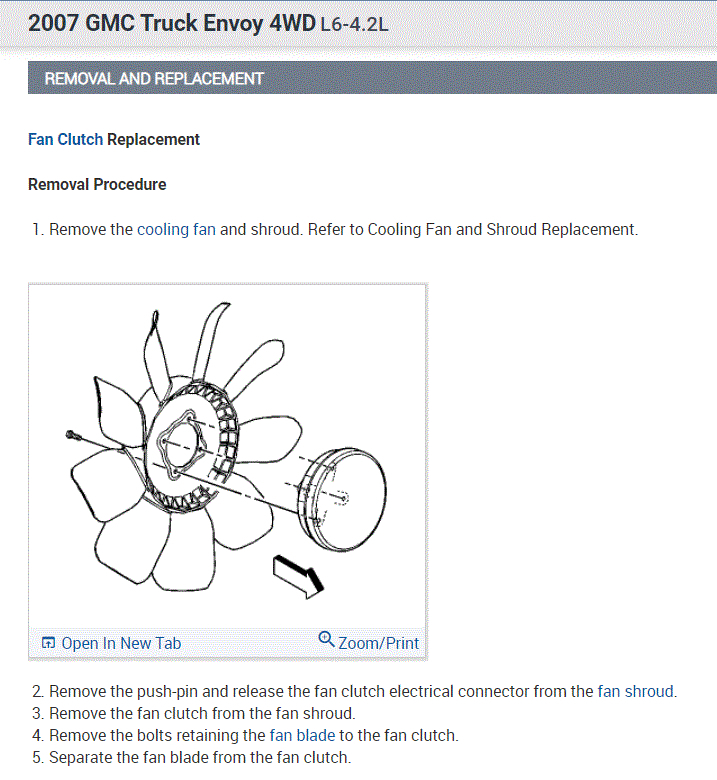 2007 GMC Truck Envoy 4WD L6-4.2L

REMOVAL AND REPLACEMENT

Fan Clutch Replacement

Removal Procedure

1. Remove the cooling fan and shroud. Refer to Cooling Fan and Shroud Replacement.

Open In New Tab Zoom/Print

2. Remove the push-pin and release the fan clutch electrical connector from the fan shroud.
3. Remove the fan clutch from the fan shroud.
4. Remove the bolts retaining the fan blade to the fan clutch.
5. Separate the fan blade from the fan clutch.